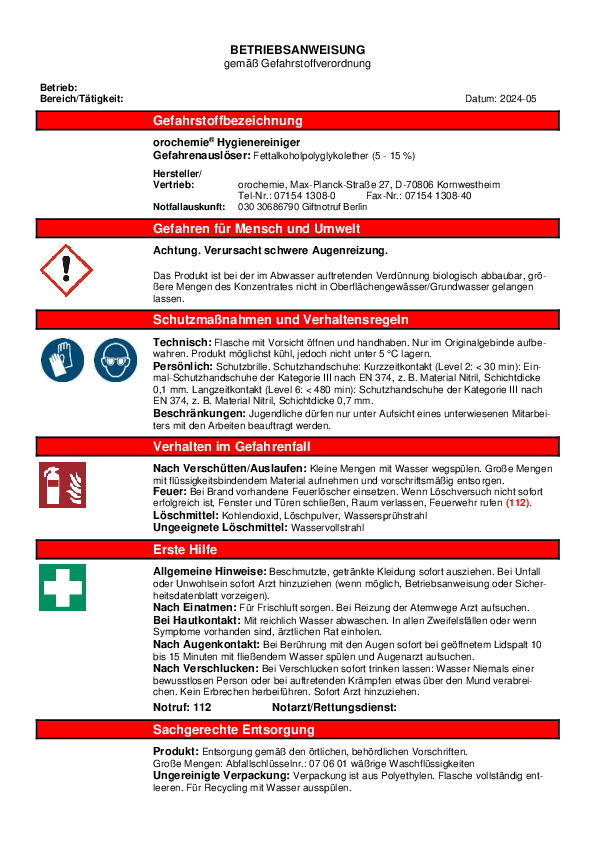 BETRIEBSANWEISUNG
gemäß Gefahrstoffverordnung

Betrieb:
Bereich/Tätigkeit:

Datum: 2024-05

Gefahrstoffbezeichnung

orochemie® Hygienereiniger
Gefahrenauslöser: Fettalkoholpolyglykolether (5 - 15 %)

Hersteller/
Vertrieb: orochemie, Max-Planck-Straße 27, D-70806 Kornwestheim
Tel-Nr.: 07154 1308-0 Fax-Nr.: 07154 1308-40
Notfallauskunft: 030 30686790 Giftnotruf Berlin

Gefahren für Mensch und Umwelt

Achtung. Verursacht schwere Augenreizung.

Das Produkt ist bei der im Abwasser auftretenden Verdünnung biologisch abbaubar, größere Mengen des Konzentrates nicht in Oberflächengewässer/Grundwasser gelangen lassen.

Schutzmaßnahmen und Verhaltensregeln

Technisch: Flasche mit Vorsicht öffnen und handhaben. Nur im Originalgebinde aufbewahren. Produkt möglichst kühl, jedoch nicht unter 5 °C lagern.
Persönlich: Schutzbrille. Schutzhandschuhe: Kurzzeitkontakt (Level 2: < 30 min): Einmal-Schutzhandschuhe der Kategorie III nach EN 374, z. B. Material Nitril, Schichtdicke 0,1 mm. Langzeitkontakt (Level 6: < 480 min): Schutzhandschuhe der Kategorie III nach EN 374, z. B. Material Nitril, Schichtdicke 0,7 mm.
Beschränkungen: Jugendliche dürfen nur unter Aufsicht eines unterwiesenen Mitarbeiters mit den Arbeiten beauftragt werden.

Verhalten im Gefahrenfall

Nach Verschütten/Auslaufen: Kleine Mengen mit Wasser wegspülen. Große Mengen mit flüssigkeitsbindendem Material aufnehmen und vorschriftsmäßig entsorgen.
Feuer: Bei Brand vorhandene Feuerlöscher einsetzen. Wenn Löschversuch nicht sofort erfolgreich ist, Fenster und Türen schließen, Raum verlassen, Feuerwehr rufen (112).
Löschmittel: Kohlendioxid, Löschpulver, Wassersprühstrahl
Ungeeignete Löschmittel: Wasservollstrahl

Erste Hilfe

Allgemeine Hinweise: Beschmutzte, getränkte Kleidung sofort ausziehen. Bei Unfall oder Unwohlsein sofort Arzt hinzuziehen (wenn möglich, Betriebsanweisung oder Sicherheitsdatenblatt vorzeigen).
Nach Einatmen: Für Frischluft sorgen. Bei Reizung der Atemwege Arzt aufsuchen.
Bei Hautkontakt: Mit reichlich Wasser abwaschen. In allen Zweifelsfällen oder wenn Symptome vorhanden sind, ärztlichen Rat einholen.
Nach Augenkontakt: Bei Berührung mit den Augen sofort bei geöffnetem Lidspalt 10 bis 15 Minuten mit fließendem Wasser spülen und Augenarzt aufsuchen.
Nach Verschlucken: Bei Verschlucken sofort trinken lassen: Wasser Niemals einer bewusstlosen Person oder bei auftretenden Krämpfen etwas über den Mund verabreichen. Kein Erbrechen herbeiführen. Sofort Arzt hinzuziehen.
Notruf: 112 Notarzt/Rettungsdienst:

Sachgerechte Entsorgung

Produkt: Entsorgung gemäß den örtlichen, behördlichen Vorschriften.
Große Mengen: Abfallschlüsselnr.: 07 06 01 wäßrige Waschflüssigkeiten
Ungereinigte Verpackung: Verpackung ist aus Polyethylen. Flasche vollständig entleeren. Für Recycling mit Wasser ausspülen.